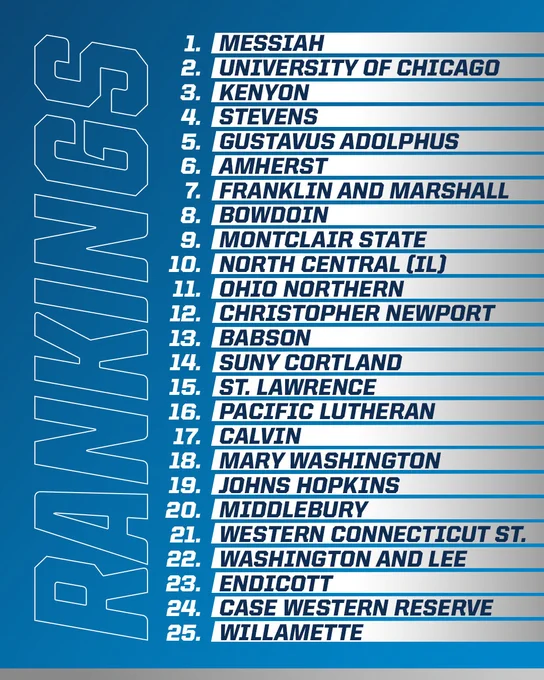 RANKINGS

1. MESSIAH
2. UNIVERSITY OF CHICAGO
3. KENYON
4. STEVENS
5. GUSTAVUS ADOLPHUS
6. AMHERST
7. FRANKLIN AND MARSHALL
8. BOWDOIN
9. MONTCLAIR STATE
10. NORTH CENTRAL (IL)
11. OHIO NORTHERN
12. CHRISTOPHER NEWPORT
13. BABSON
14. SUNY CORTLAND
15. ST. LAWRENCE
16. PACIFIC LUTHERAN
17. CALVIN
18. MARY WASHINGTON
19. JOHNS HOPKINS
20. MIDDLEBURY
21. WESTERN CONNECTICUT ST.
22. WASHINGTON AND LEE
23. ENDICOTT
24. CASE WESTERN RESERVE
25. WILLAMETTE